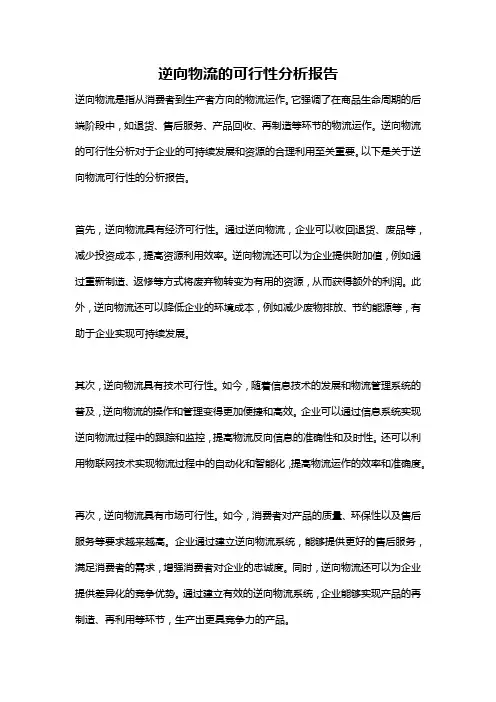 逆向物流的可行性分析报告

逆向物流是指从消费者到生产者方向的物流运作。它强调了在商品生命周期的后端阶段中，如退货、售后服务、产品回收、再制造等环节的物流运作。逆向物流的可行性分析对于企业的可持续发展和资源的合理利用至关重要。以下是关于逆向物流可行性的分析报告。

首先，逆向物流具有经济可行性。通过逆向物流，企业可以收回退货、废品等，减少投资成本，提高资源利用效率。逆向物流还可以为企业提供附加值，例如通过重新制造、返修等方式将废弃物转变为有用的资源，从而获得额外的利润。此外，逆向物流还可以降低企业的环境成本，例如减少废物排放、节约能源等，有助于企业实现可持续发展。

其次，逆向物流具有技术可行性。如今，随着信息技术的发展和物流管理系统的普及，逆向物流的操作和管理变得更加便捷和高效。企业可以通过信息系统实现逆向物流过程中的跟踪和监控，提高物流反向信息的准确性和及时性。还可以利用物联网技术实现物流过程中的自动化和智能化，提高物流运作的效率和准确度。

再次，逆向物流具有市场可行性。如今，消费者对产品的质量、环保性以及售后服务等要求越来越高。企业通过建立逆向物流系统，能够提供更好的售后服务，满足消费者的需求，增强消费者对企业的忠诚度。同时，逆向物流还可以为企业提供差异化的竞争优势。通过建立有效的逆向物流系统，企业能够实现产品的再制造、再利用等环节，生产出更具竞争力的产品。